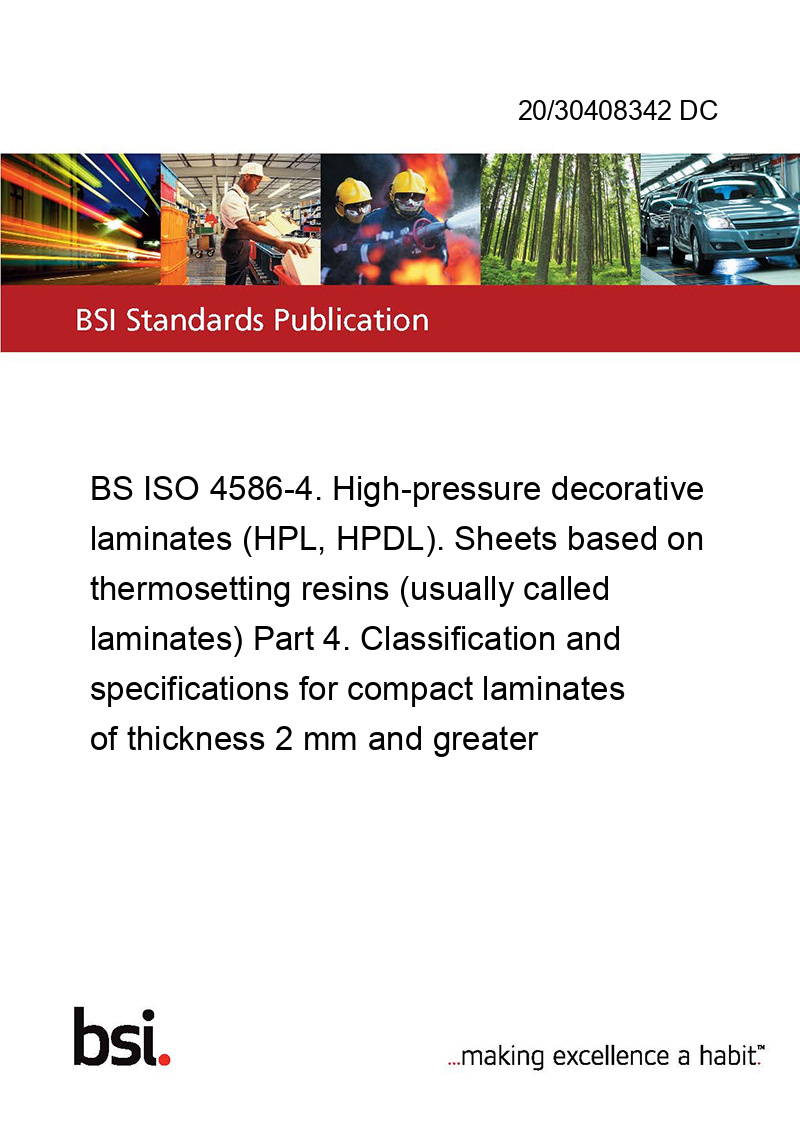 20/30408342 DC

BSI Standards Publication

BS ISO 4586-4. High-pressure decorative laminates (HPL, HPDL). Sheets based on thermosetting resins (usually called laminates) Part 4. Classification and specifications for compact laminates of thickness 2 mm and greater

bsi.

...making excellence a habit.™